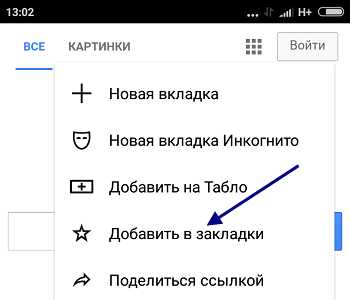 13:02 ... H+

ВСЕ КАРТИНКИ Войти

Новая вкладка

Новая вкладка Инкогнито

Добавить на Табло

Добавить в закладки

Поделиться ссылкой